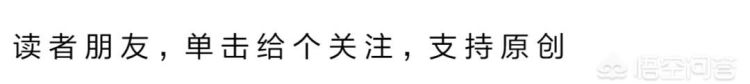 读者朋友，单击给个关注，支持原创

悟空问答